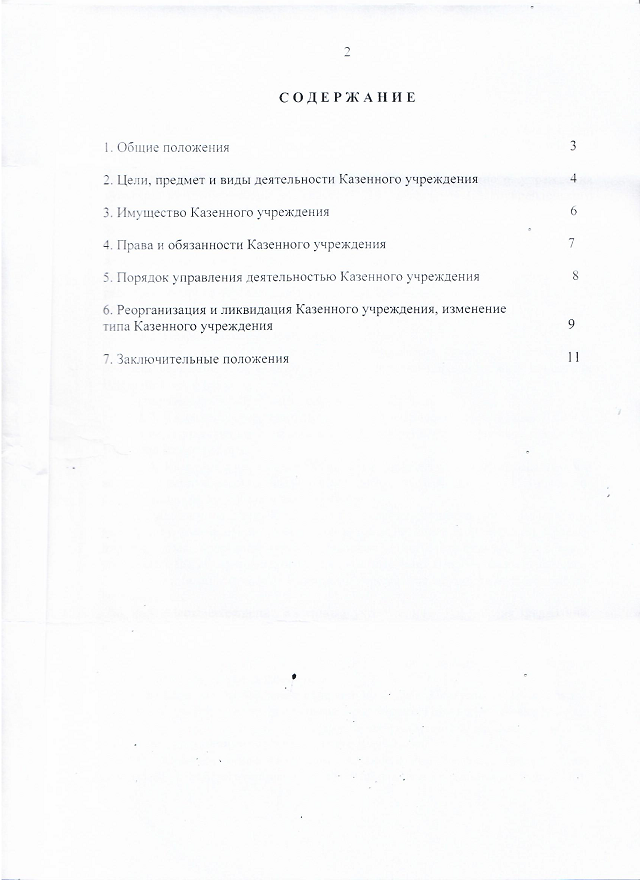 2

СОДЕРЖАНИЕ

1. Общие положения 3

2. Цели, предмет и виды деятельности Казенного учреждения 4

3. Имущество Казенного учреждения 6

4. Права и обязанности Казенного учреждения 7

5. Порядок управления деятельностью Казенного учреждения 8

6. Реорганизация и ликвидация Казенного учреждения, изменение типа Казенного учреждения 9

7. Заключительные положения 11